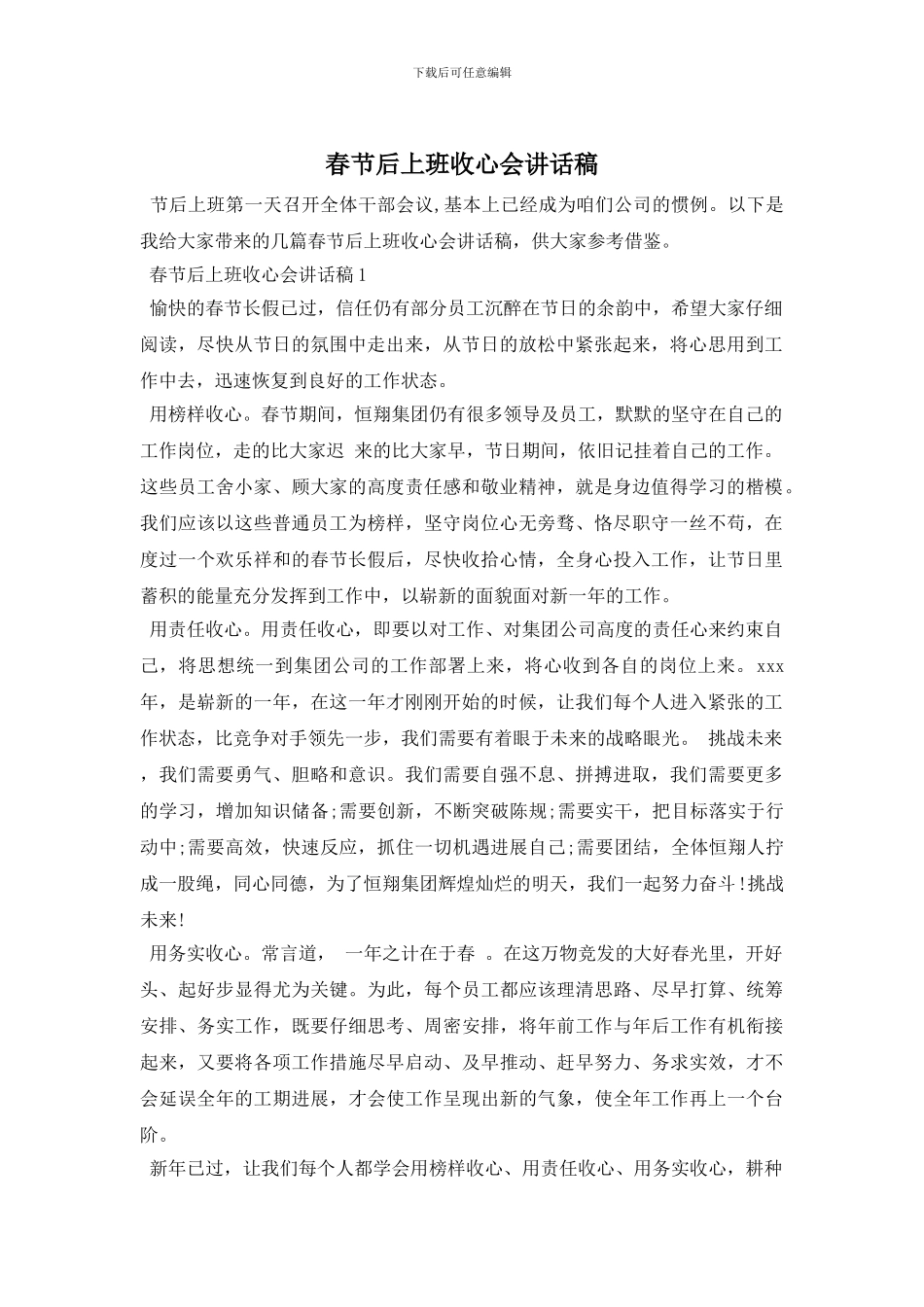 下载后可任意编辑

春节后上班收心会讲话稿

节后上班第一天召开全体干部会议，基本上已经成为咱们公司的惯例。以下是我给大家带来的几篇春节后上班收心会讲话稿，供大家参考借鉴。

春节后上班收心会讲话稿1

愉快的春节长假已过，信任仍有部分员工沉醉在节日的余韵中，希望大家仔细阅读，尽快从节日的氛围中走出来，从节日的放松中紧张起来，将心思用到工作中去，迅速恢复到良好的工作状态。

用榜样收心。春节期间，恒翔集团仍有很多领导及员工，默默的坚守在自己的工作岗位，走的比大家迟 来的比大家早，节日期间，依旧记挂着自己的工作。这些员工舍小家、顾大家的高度责任感和敬业精神，就是身边值得学习的楷模。我们应该以这些普通员工为榜样，坚守岗位心无旁骛、恪尽职守一丝不苟，在度过一个欢乐祥和的春节长假后，尽快收拾心情，全身心投入工作，让节日里蓄积的能量充分发挥到工作中，以崭新的面貌面对新一年的工作。

用责任收心。用责任收心，即要以对工作、对集团公司高度的责任心来约束自己，将思想统一到集团公司的工作部署上来，将心收到各自的岗位上来。xxx年，是崭新的一年，在这一年才刚刚开始的时候，让我们每个人进入紧张的工作状态，比竞争对手领先一步，我们需要有着眼于未来的战略眼光。 挑战未来，我们需要勇气、胆略和意识。我们需要自强不息、拼搏进取，我们需要更多的学习，增加知识储备;需要创新，不断突破陈规;需要实干，把目标落实于行动中;需要高效，快速反应，抓住一切机遇进展自己;需要团结，全体恒翔人拧成一股绳，同心同德，为了恒翔集团辉煌灿烂的明天，我们一起努力奋斗!挑战未来!

用务实收心。常言道， 一年之计在于春 。在这万物竞发的大好春光里，开好头、起好步显得尤为关键。为此，每个员工都应该理清思路、尽早打算、统筹安排、务实工作，既要仔细思考、周密安排，将年前工作与年后工作有机衔接起来，又要将各项工作措施尽早启动、及早推动、赶早努力、务求实效，才不会延误全年的工期进展，才会使工作呈现出新的气象，使全年工作再上一个台阶。

新年已过，让我们每个人都学会用榜样收心、用责任收心、用务实收心，耕种